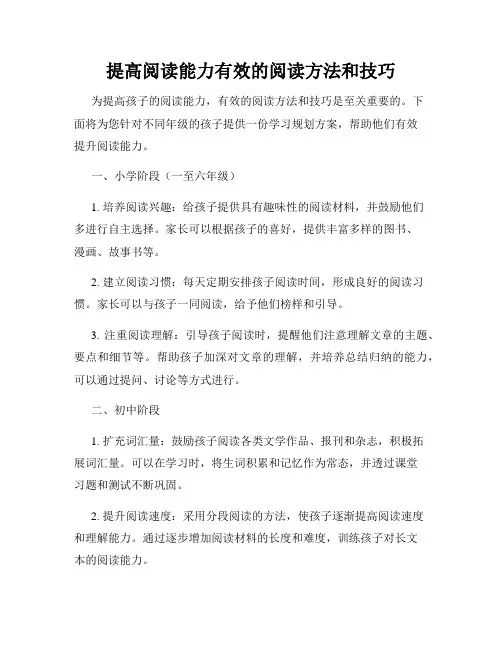 提高阅读能力有效的阅读方法和技巧

为提高孩子的阅读能力，有效的阅读方法和技巧是至关重要的。下面将为您针对不同年级的孩子提供一份学习规划方案，帮助他们有效提升阅读能力。

一、小学阶段（一至六年级）

1. 培养阅读兴趣：给孩子提供具有趣味性的阅读材料，并鼓励他们多进行自主选择。家长可以根据孩子的喜好，提供丰富多样的图书、漫画、故事书等。

2. 建立阅读习惯：每天定期安排孩子阅读时间，形成良好的阅读习惯。家长可以与孩子一同阅读，给予他们榜样和引导。

3. 注重阅读理解：引导孩子阅读时，提醒他们注意理解文章的主题、要点和细节等。帮助孩子加深对文章的理解，并培养总结归纳的能力，可以通过提问、讨论等方式进行。

二、初中阶段

1. 扩充词汇量：鼓励孩子阅读各类文学作品、报刊和杂志，积极拓展词汇量。可以在学习时，将生词积累和记忆作为常态，并透过课堂习题和测试不断巩固。

2. 提升阅读速度：采用分段阅读的方法，使孩子逐渐提高阅读速度和理解能力。通过逐步增加阅读材料的长度和难度，训练孩子对长文本的阅读能力。